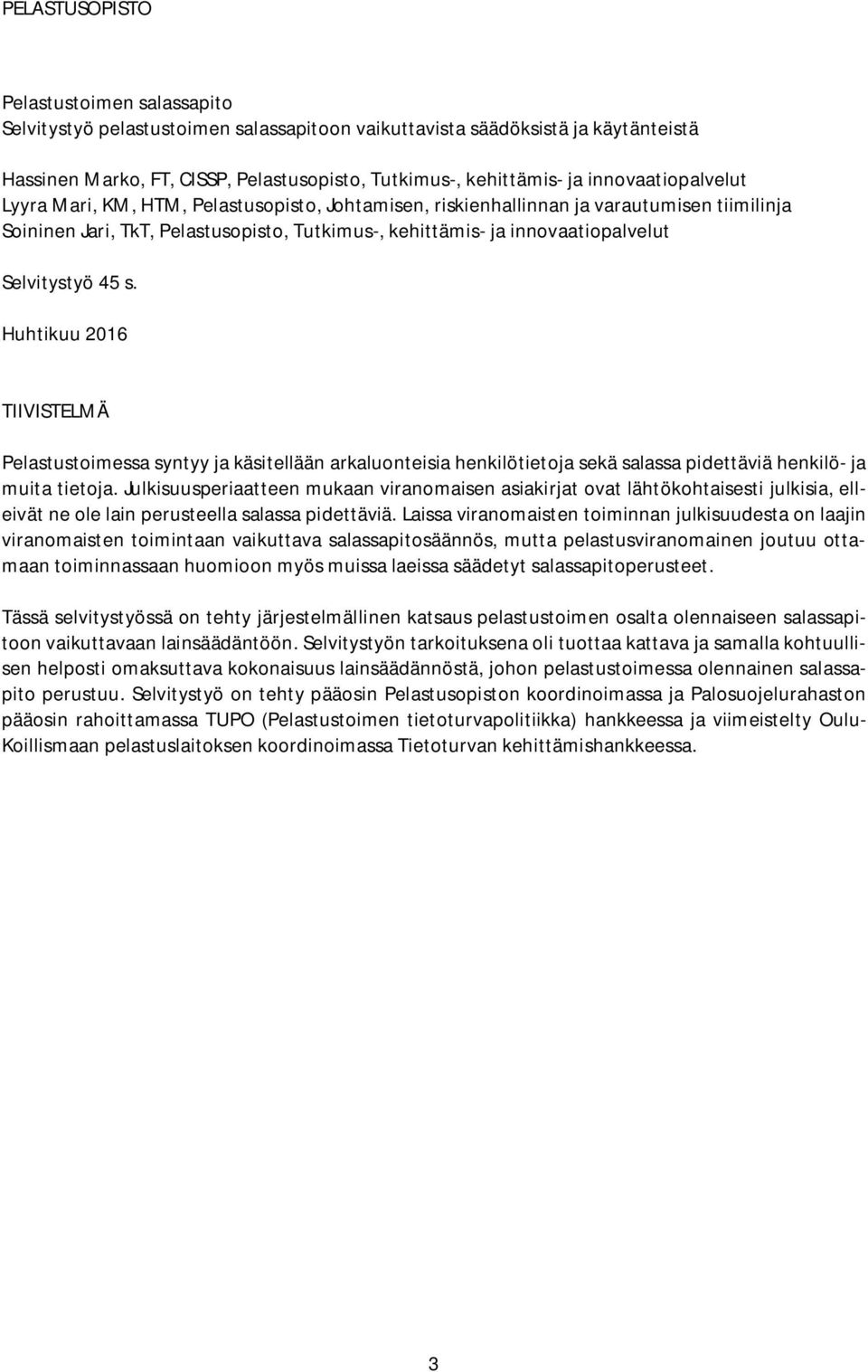 PELASTUSOPISTO

Pelastustoimen salassapito
Selvitystyö pelastustoimen salassapitoon vaikuttavista säädöksistä ja käytänteistä

Hassinen Marko, FT, CISSP, Pelastusopisto, Tutkimus-, kehittämis- ja innovaatiopalvelut
Lyyra Mari, KM, HTM, Pelastusopisto, Johtamisen, riskienhallinnan ja varautumisen tiimilinja
Soininen Jari, TkT, Pelastusopisto, Tutkimus-, kehittämis- ja innovaatiopalvelut

Selvitystyö 45 s.

Huhtikuu 2016

TIIVISTELMÄ

Pelastustoimessa syntyy ja käsitellään arkaluonteisia henkilötietoja sekä salassa pidettäviä henkilö- ja muita tietoja. Julkisuusperiaatteen mukaan viranomaisen asiakirjat ovat lähtökohtaisesti julkisia, elleivät ne ole lain perusteella salassa pidettäviä. Laissa viranomaisten toiminnan julkisuudesta on laajin viranomaisten toimintaan vaikuttava salassapitosäännös, mutta pelastusviranomainen joutuu ottamaan toiminnassaan huomioon myös muissa laeissa säädetyt salassapitoperusteet.

Tässä selvitystyössä on tehty järjestelmällinen katsaus pelastustoimen osalta olennaiseen salassapitoon vaikuttavaan lainsäädäntöön. Selvitystyön tarkoituksena oli tuottaa kattava ja samalla kohtuullisen helposti omaksuttava kokonaisuus lainsäädännöstä, johon pelastustoimessa olennainen salassapito perustuu. Selvitystyö on tehty pääosin Pelastusopiston koordinoimassa ja Palosuojelurahaston pääosin rahoittamassa TUPO (Pelastustoimen tietoturvapolitiikka) hankkeessa ja viimeistelty Oulu-Koillismaan pelastuslaitoksen koordinoimassa Tietoturvan kehittämishankkeessa.

3